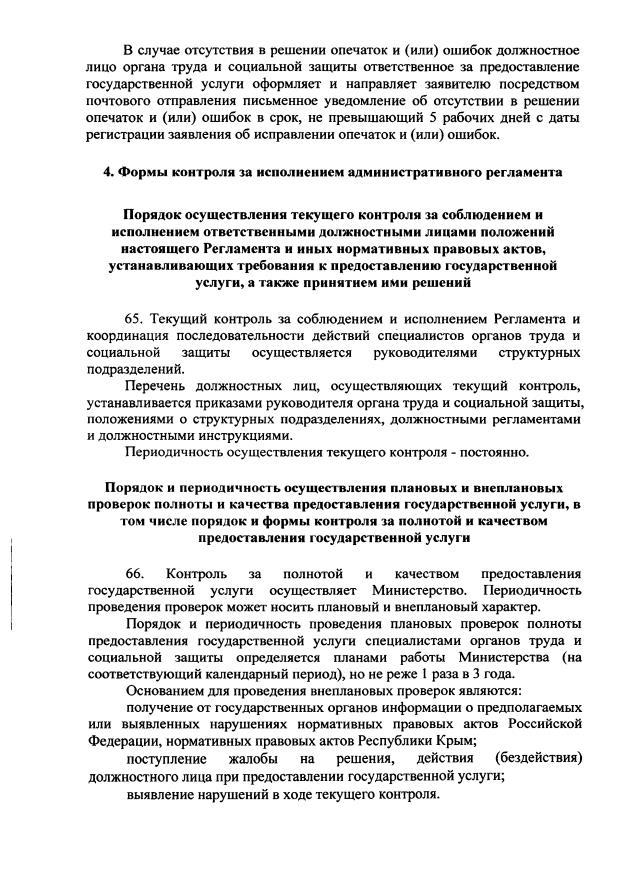 В случае отсутствия в решении опечаток и (или) ошибок должностное лицо органа труда и социальной защиты ответственное за предоставление государственной услуги оформляет и направляет заявителю посредством почтового отправления письменное уведомление об отсутствии в решении опечаток и (или) ошибок в срок, не превышающий 5 рабочих дней с даты регистрации заявления об исправлении опечаток и (или) ошибок.

4. Формы контроля за исполнением административного регламента

Порядок осуществления текущего контроля за соблюдением и исполнением ответственными должностными лицами положений настоящего Регламента и иных нормативных правовых актов, устанавливающих требования к предоставлению государственной услуги, а также принятием ими решений

65. Текущий контроль за соблюдением и исполнением Регламента и координация последовательности действий специалистов органов труда и социальной защиты осуществляется руководителями структурных подразделений.

Перечень должностных лиц, осуществляющих текущий контроль, устанавливается приказами руководителя органа труда и социальной защиты, положениями о структурных подразделениях, должностными регламентами и должностными инструкциями.

Периодичность осуществления текущего контроля - постоянно.

Порядок и периодичность осуществления плановых и внеплановых проверок полноты и качества предоставления государственной услуги, в том числе порядок и формы контроля за полнотой и качеством предоставления государственной услуги

66. Контроль за полнотой и качеством предоставления государственной услуги осуществляет Министерство. Периодичность проведения проверок может носить плановый и внеплановый характер.

Порядок и периодичность проведения плановых проверок полноты предоставления государственной услуги специалистами органов труда и социальной защиты определяется планами работы Министерства (на соответствующий календарный период), но не реже 1 раза в 3 года.

Основанием для проведения внеплановых проверок являются:

получение от государственных органов информации о предполагаемых или выявленных нарушениях нормативных правовых актов Российской Федерации, нормативных правовых актов Республики Крым;

поступление жалобы на решения, действия (бездействия) должностного лица при предоставлении государственной услуги;

выявление нарушений в ходе текущего контроля.